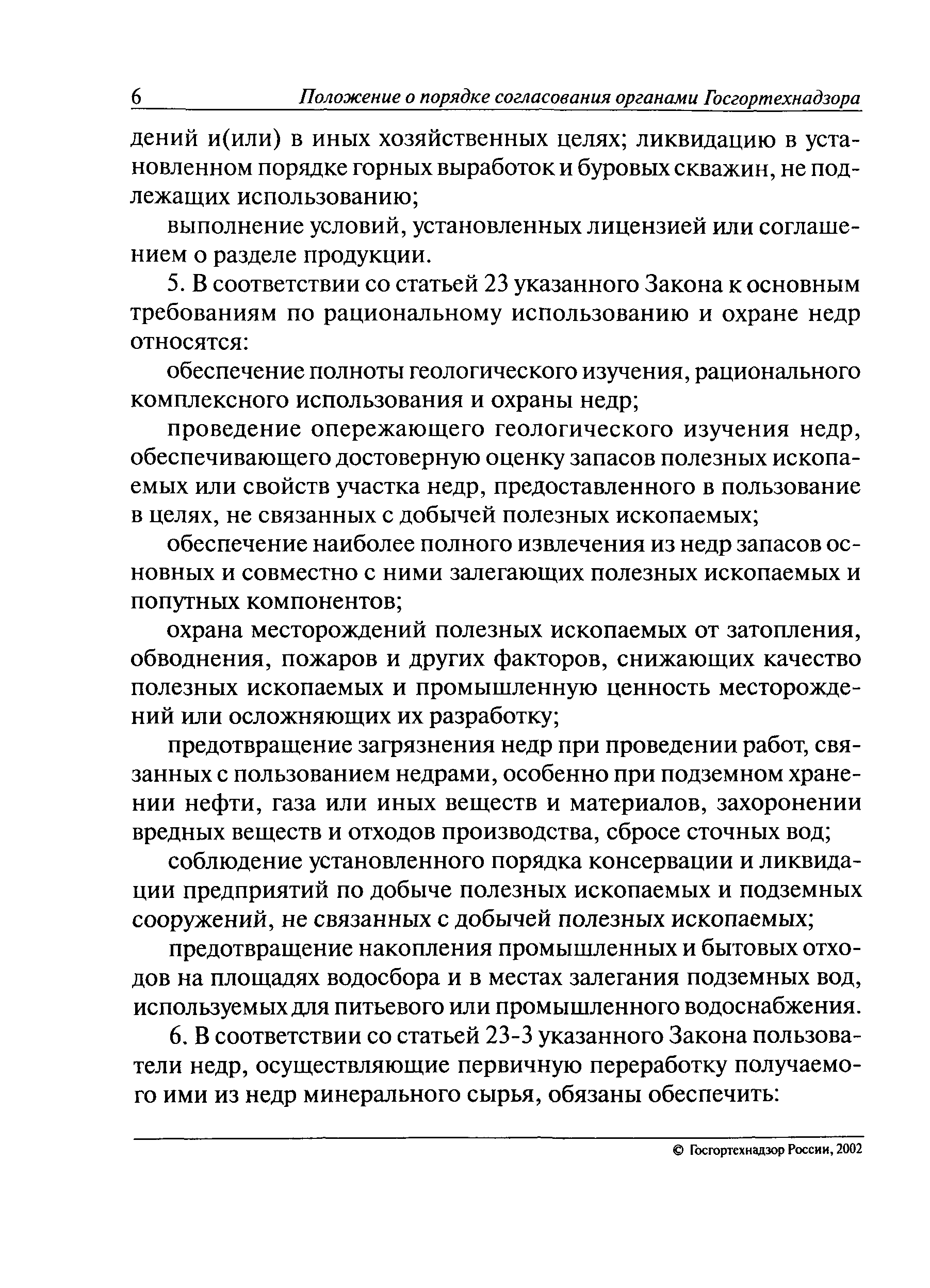 6 Положение о порядке согласования органами Госгортехнадзора

дений и(или) в иных хозяйственных целях; ликвидацию в установленном порядке горных выработок и буровых скважин, не подлежащих использованию;

выполнение условий, установленных лицензией или соглашением о разделе продукции.

5. В соответствии со статьей 23 указанного Закона к основным требованиям по рациональному использованию и охране недр относятся:

обеспечение полноты геологического изучения, рационального комплексного использования и охраны недр;

проведение опережающего геологического изучения недр, обеспечивающего достоверную оценку запасов полезных ископаемых или свойств участка недр, предоставленного в пользование в целях, не связанных с добычей полезных ископаемых;

обеспечение наиболее полного извлечения из недр запасов основных и совместно с ними залегающих полезных ископаемых и попутных компонентов;

охрана месторождений полезных ископаемых от затопления, обводнения, пожаров и других факторов, снижающих качество полезных ископаемых и промышленную ценность месторождений или осложняющих их разработку;

предотвращение загрязнения недр при проведении работ, связанных с пользованием недрами, особенно при подземном хранении нефти, газа или иных веществ и материалов, захоронении вредных веществ и отходов производства, сбросе сточных вод;

соблюдение установленного порядка консервации и ликвидации предприятий по добыче полезных ископаемых и подземных сооружений, не связанных с добычей полезных ископаемых;

предотвращение накопления промышленных и бытовых отходов на площадях водосбора и в местах залегания подземных вод, используемых для питьевого или промышленного водоснабжения.

6. В соответствии со статьей 23-3 указанного Закона пользователи недр, осуществляющие первичную переработку получаемого ими из недр минерального сырья, обязаны обеспечить:

© Госгортехнадзор России, 2002